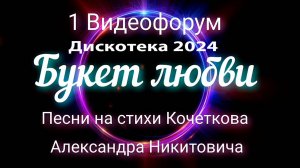 1 Видеофорум
Дискотека 2024
Букет любви
Песни на стихи Кочеткова
Александра Никитовича